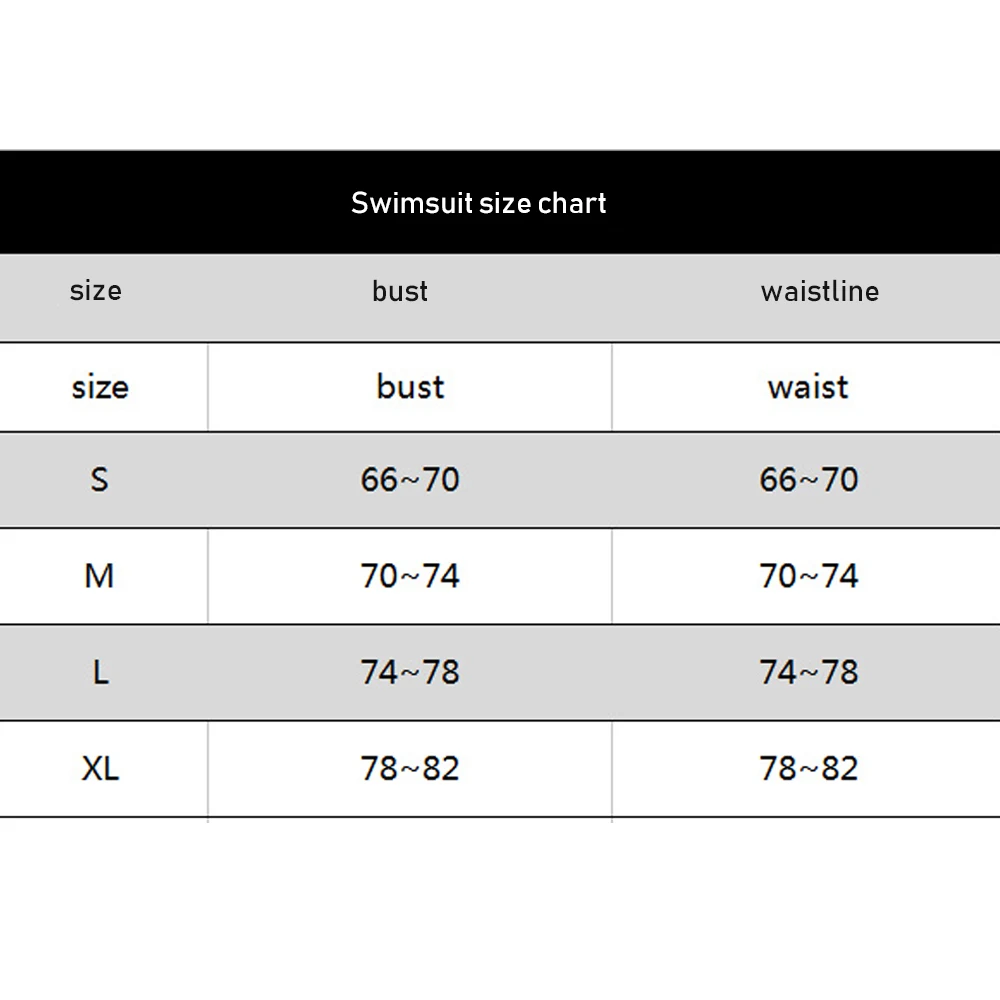 Swimsuit size chart

| size | bust | waistline |
|---|---|---|
| size | bust | waist |
| S | 66~70 | 66~70 |
| M | 70~74 | 70~74 |
| L | 74~78 | 74~78 |
| XL | 78~82 | 78~82 |